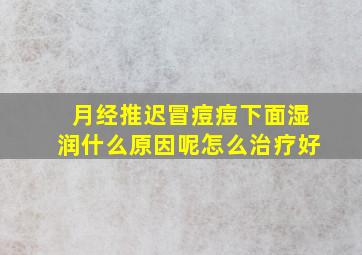 月经推迟冒痘痘下面湿润什么原因呢怎么治疗好